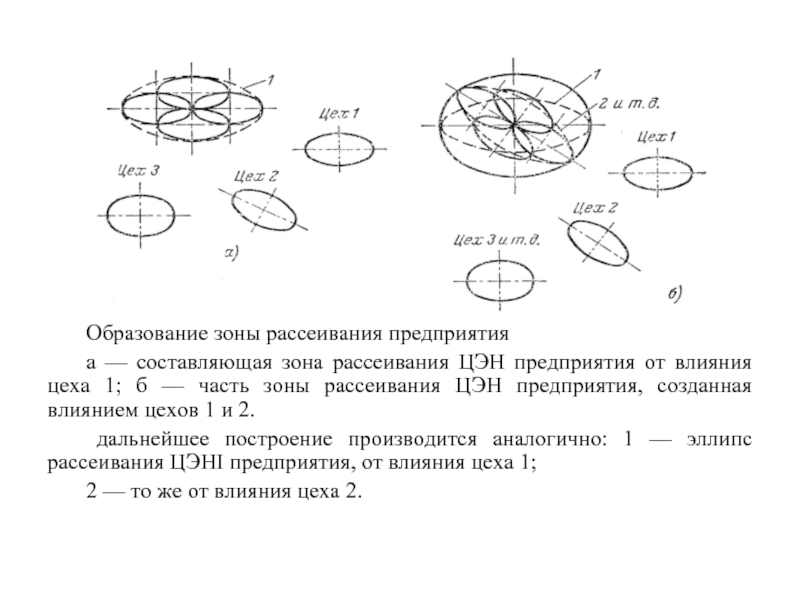 1
Цех 1
Цех 3
Цех 2
а)

1
2 и т.д.
Цех 1
Цех 2
Цех 3 и т.д.
б)

Образование зоны рассеивания предприятия

а — составляющая зона рассеивания ЦЭН предприятия от влияния цеха 1; б — часть зоны рассеивания ЦЭН предприятия, созданная влиянием цехов 1 и 2.

дальнейшее построение производится аналогично: 1 — эллипс рассеивания ЦЭНI предприятия, от влияния цеха 1;

2 — то же от влияния цеха 2.